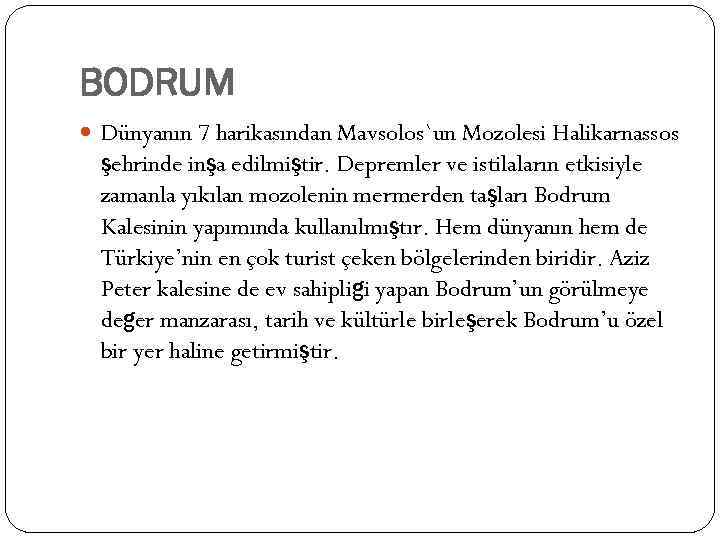 BODRUM

Dünyanın 7 harikasından Mavsolos`un Mozolesi Halikarnassos şehrinde inşa edilmiştir. Depremler ve istilaların etkisiyle zamanla yıkılan mozolenin mermerden taşları Bodrum Kalesinin yapımında kullanılmıştır. Hem dünyanın hem de Türkiye'nin en çok turist çeken bölgelerinden biridir. Aziz Peter kalesine de ev sahipliği yapan Bodrum'un görülmeye değer manzarası, tarih ve kültürle birleşerek Bodrum'u özel bir yer haline getirmiştir.